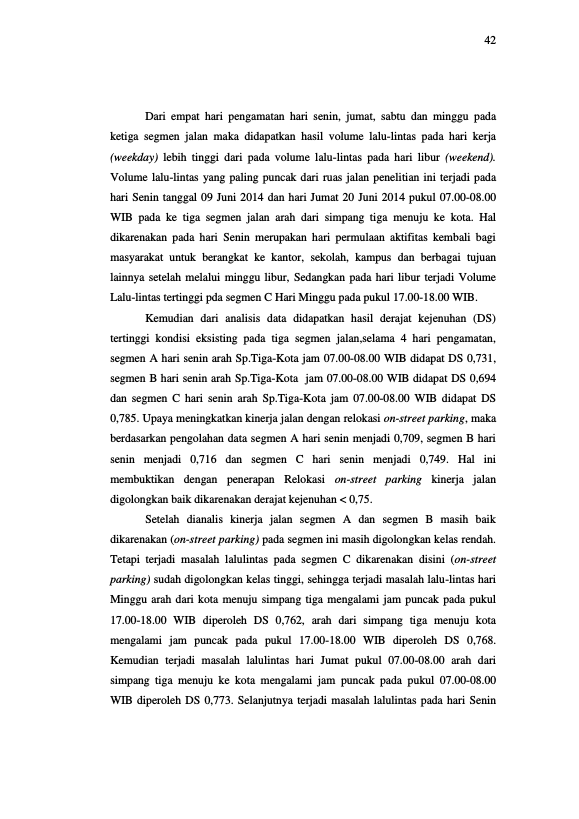 42

Dari empat hari pengamatan hari senin, jumat, sabtu dan minggu pada ketiga segmen jalan maka didapatkan hasil volume lalu-lintas pada hari kerja (weekday) lebih tinggi dari pada volume lalu-lintas pada hari libur (weekend). Volume lalu-lintas yang paling puncak dari ruas jalan penelitian ini terjadi pada hari Senin tanggal 09 Juni 2014 dan hari Jumat 20 Juni 2014 pukul 07.00-08.00 WIB pada ke tiga segmen jalan arah dari simpang tiga menuju ke kota. Hal dikarenakan pada hari Senin merupakan hari permulaan aktifitas kembali bagi masyarakat untuk berangkat ke kantor, sekolah, kampus dan berbagai tujuan lainnya setelah melalui minggu libur, Sedangkan pada hari libur terjadi Volume Lalu-lintas tertinggi pda segmen C Hari Minggu pada pukul 17.00-18.00 WIB.

Kemudian dari analisis data didapatkan hasil derajat kejenuhan (DS) tertinggi kondisi eksisting pada tiga segmen jalan,selama 4 hari pengamatan, segmen A hari senin arah Sp.Tiga-Kota jam 07.00-08.00 WIB didapat DS 0,731, segmen B hari senin arah Sp.Tiga-Kota jam 07.00-08.00 WIB didapat DS 0,694 dan segmen C hari senin arah Sp.Tiga-Kota jam 07.00-08.00 WIB didapat DS 0,785. Upaya meningkatkan kinerja jalan dengan relokasi on-street parking, maka berdasarkan pengolahan data segmen A hari senin menjadi 0,709, segmen B hari senin menjadi 0,716 dan segmen C hari senin menjadi 0,749. Hal ini membuktikan dengan penerapan Relokasi on-street parking kinerja jalan digolongkan baik dikarenakan derajat kejenuhan < 0,75.

Setelah dianalis kinerja jalan segmen A dan segmen B masih baik dikarenakan (on-street parking) pada segmen ini masih digolongkan kelas rendah. Tetapi terjadi masalah lalulintas pada segmen C dikarenakan disini (on-street parking) sudah digolongkan kelas tinggi, sehingga terjadi masalah lalu-lintas hari Minggu arah dari kota menuju simpang tiga mengalami jam puncak pada pukul 17.00-18.00 WIB diperoleh DS 0,762, arah dari simpang tiga menuju kota mengalami jam puncak pada pukul 17.00-18.00 WIB diperoleh DS 0,768. Kemudian terjadi masalah lalulintas hari Jumat pukul 07.00-08.00 arah dari simpang tiga menuju ke kota mengalami jam puncak pada pukul 07.00-08.00 WIB diperoleh DS 0,773. Selanjutnya terjadi masalah lalulintas pada hari Senin